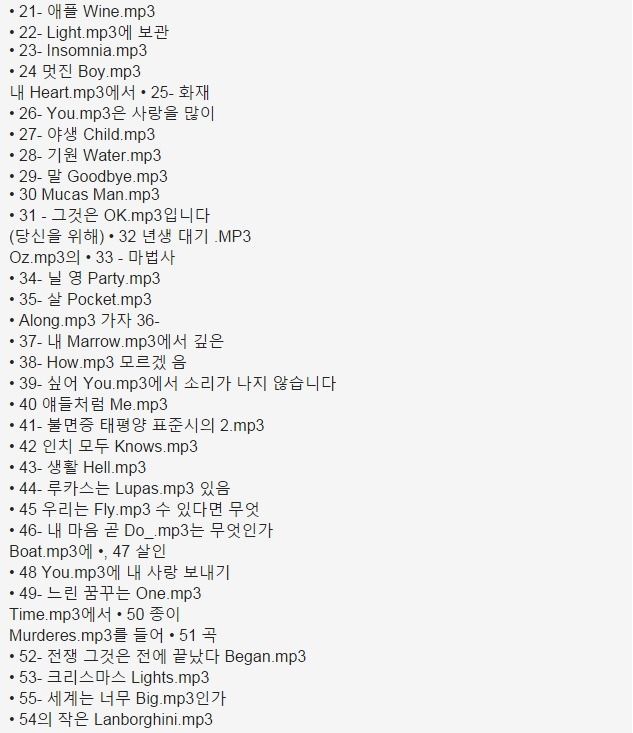 • 21- 애플 Wine.mp3
• 22- Light.mp3에 보관
• 23- Insomnia.mp3
• 24 멋진 Boy.mp3
내 Heart.mp3에서 • 25- 화재
• 26- You.mp3은 사랑을 많이
• 27- 야생 Child.mp3
• 28- 기원 Water.mp3
• 29- 말 Goodbye.mp3
• 30 Mucas Man.mp3
• 31 - 그것은 OK.mp3입니다
(당신을 위해) • 32 년생 대기 .MP3
Oz.mp3의 • 33 - 마법사
• 34- 닐 영 Party.mp3
• 35- 살 Pocket.mp3
• Along.mp3 가자 36-
• 37- 내 Marrow.mp3에서 깊은
• 38- How.mp3 모르겠 음
• 39- 싶어 You.mp3에서 소리가 나지 않습니다
• 40 얘들처럼 Me.mp3
• 41- 불면증 태평양 표준시의 2.mp3
• 42 인치 모두 Knows.mp3
• 43- 생활 Hell.mp3
• 44- 루카스는 Lupas.mp3 있음
• 45 우리는 Fly.mp3 수 있다면 무엇
• 46- 내 마음 곧 Do_.mp3는 무엇인가
Boat.mp3에 •, 47 살인
• 48 You.mp3에 내 사랑 보내기
• 49- 느린 꿈꾸는 One.mp3
Time.mp3에서 • 50 종이
Murderes.mp3를 들어 • 51 곡
• 52- 전쟁 그것은 전에 끝났다 Began.mp3
• 53- 크리스마스 Lights.mp3
• 55- 세계는 너무 Big.mp3인가
• 54의 작은 Lanborghini.mp3